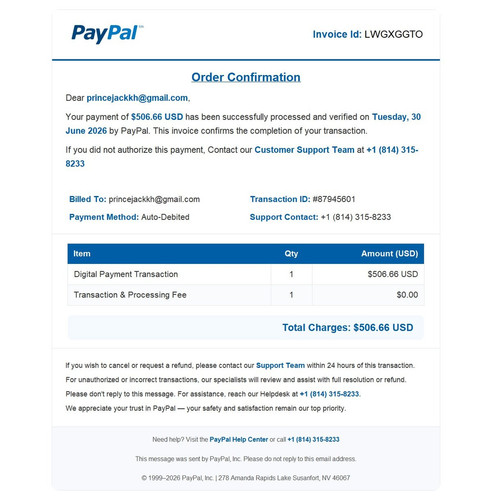 PayPal

Invoice Id: LWGXGGTO

Order Confirmation

Dear princejackkh@gmail.com,

Your payment of $506.66 USD has been successfully processed and verified on Tuesday, 30 June 2026 by PayPal. This invoice confirms the completion of your transaction.

If you did not authorize this payment, Contact our Customer Support Team at +1 (814) 315-8233

Billed To: princejackkh@gmail.com

Payment Method: Auto-Debited

Transaction ID: #87945601

Support Contact: +1 (814) 315-8233

| Item | Qty | Amount (USD) |
|---|---|---|
| Digital Payment Transaction | 1 | $506.66 USD |
| Transaction & Processing Fee | 1 | $0.00 |

Total Charges: $506.66 USD

If you wish to cancel or request a refund, please contact our Support Team within 24 hours of this transaction.

For unauthorized or incorrect transactions, our specialists will review and assist with full resolution or refund.

Please don't reply to this message. For assistance, reach our Helpdesk at +1 (814) 315-8233.

We appreciate your trust in PayPal — your safety and satisfaction remain our top priority.

Need help? Visit the PayPal Help Center or call +1 (814) 315-8233

This message was sent by PayPal, Inc. Please do not reply to this email address.

© 1999–2026 PayPal, Inc. | 278 Amanda Rapids Lake Susanfort, NV 46067